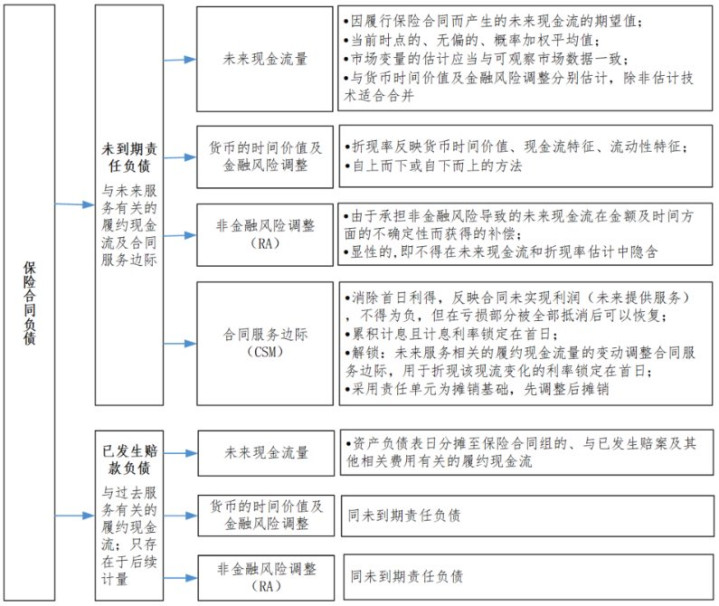 保险合同负债

未到期责任负债

与未来服务有关的履约现金流及合同服务边际

未来现金流量

•因履行保险合同而产生的未来现金流的期望值；
•当前时点的、无偏的、概率加权平均值；
•市场变量的估计应当与可观察市场数据一致；
•与货币时间价值及金融风险调整分别估计，除非估计技术适合合并

货币的时间价值及金融风险调整

•折现率反映货币时间价值、现金流特征、流动性特征；
•自上而下或自下而上的方法

非金融风险调整（RA）

•由于承担非金融风险导致的未来现金流在金额及时间方面的不确定性而获得的补偿；
•显性的，即不得在未来现金流和折现率估计中隐含

合同服务边际（CSM）

•消除首日利得，反映合同未实现利润（未来提供服务），不得为负，但在亏损部分被全部抵消后可以恢复；
•累积计息且计息利率锁定在首日；
•解锁：未来服务相关的履约现金流量的变动调整合同服务边际，用于折现该现流变化的利率锁定在首日；
•采用责任单元为摊销基础，先调整后摊销

已发生赔款负债

与过去服务有关的履约现金流；只存在于后续计量

未来现金流量

•资产负债表日分摊至保险合同组的、与已发生赔案及其他相关费用有关的履约现金流

货币的时间价值及金融风险调整

同未到期责任负债

非金融风险调整（RA）

同未到期责任负债